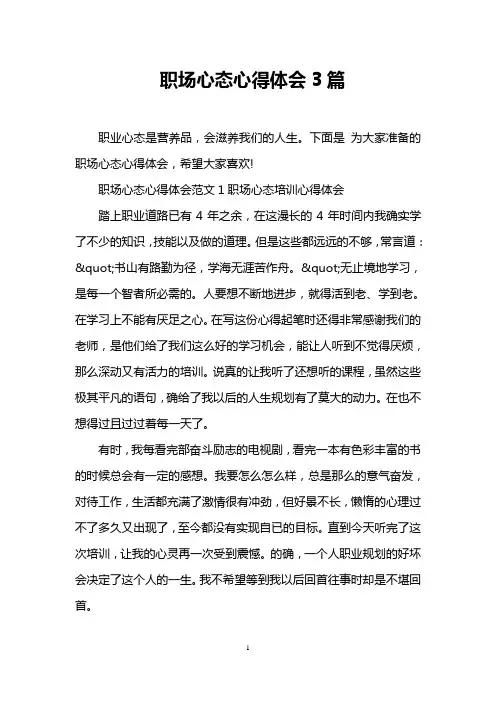 职场心态心得体会 3 篇

职业心态是营养品，会滋养我们的人生。下面是 为大家准备的职场心态心得体会，希望大家喜欢!

职场心态心得体会范文 1 职场心态培训心得体会

踏上职业道路已有 4 年之余，在这漫长的 4 年时间内我确实学了不少的知识，技能以及做的道理。但是这些都远远的不够，常言道：&quot;书山有路勤为径，学海无涯苦作舟。&quot;无止境地学习，是每一个智者所必需的。人要想不断地进步，就得活到老、学到老。在学习上不能有厌足之心。在写这份心得起笔时还得非常感谢我们的老师，是他们给了我们这么好的学习机会，能让人听到不觉得厌烦，那么深动又有活力的培训。说真的让我听了还想听的课程，虽然这些极其平凡的语句，确给了我以后的人生规划有了莫大的动力。在也不想得过且过过着每一天了。

有时，我每看完部奋斗励志的电视剧，看完一本有色彩丰富的书的时候总会有一定的感想。我要怎么怎么样，总是那么的意气奋发，对待工作，生活都充满了激情很有冲劲，但好景不长，懒惰的心理过不了多久又出现了，至今都没有实现自已的目标。直到今天听完了这次培训，让我的心灵再一次受到震憾。的确，一个人职业规划的好坏会决定了这个人的一生。我不希望等到我以后回首往事时却是不堪回首。

1